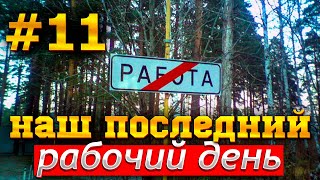 #11

РАБОТА

наш последний

рабочий день